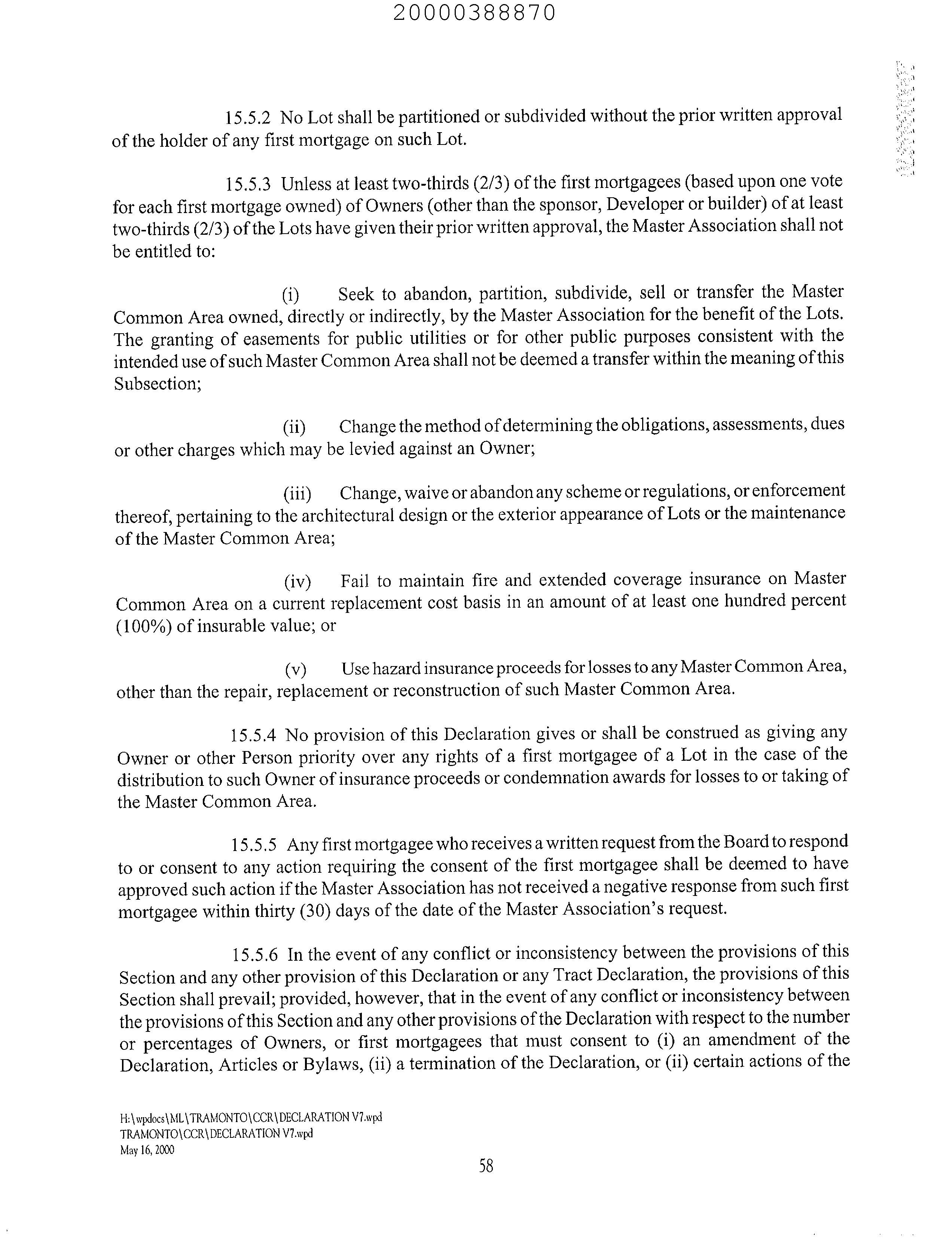 20000388870

15.5.2 No Lot shall be partitioned or subdivided without the prior written approval of the holder of any first mortgage on such Lot.

15.5.3 Unless at least two-thirds (2/3) of the first mortgagees (based upon one vote for each first mortgage owned) of Owners (other than the sponsor, Developer or builder) of at least two-thirds (2/3) of the Lots have given their prior written approval, the Master Association shall not be entitled to:

(i) Seek to abandon, partition, subdivide, sell or transfer the Master Common Area owned, directly or indirectly, by the Master Association for the benefit of the Lots. The granting of easements for public utilities or for other public purposes consistent with the intended use of such Master Common Area shall not be deemed a transfer within the meaning of this Subsection;

(ii) Change the method of determining the obligations, assessments, dues or other charges which may be levied against an Owner;

(iii) Change, waive or abandon any scheme or regulations, or enforcement thereof, pertaining to the architectural design or the exterior appearance of Lots or the maintenance of the Master Common Area;

(iv) Fail to maintain fire and extended coverage insurance on Master Common Area on a current replacement cost basis in an amount of at least one hundred percent (100%) of insurable value; or

(v) Use hazard insurance proceeds for losses to any Master Common Area, other than the repair, replacement or reconstruction of such Master Common Area.

15.5.4 No provision of this Declaration gives or shall be construed as giving any Owner or other Person priority over any rights of a first mortgagee of a Lot in the case of the distribution to such Owner of insurance proceeds or condemnation awards for losses to or taking of the Master Common Area.

15.5.5 Any first mortgagee who receives a written request from the Board to respond to or consent to any action requiring the consent of the first mortgagee shall be deemed to have approved such action if the Master Association has not received a negative response from such first mortgagee within thirty (30) days of the date of the Master Association's request.

15.5.6 In the event of any conflict or inconsistency between the provisions of this Section and any other provision of this Declaration or any Tract Declaration, the provisions of this Section shall prevail; provided, however, that in the event of any conflict or inconsistency between the provisions of this Section and any other provisions of the Declaration with respect to the number or percentages of Owners, or first mortgagees that must consent to (i) an amendment of the Declaration, Articles or Bylaws, (ii) a termination of the Declaration, or (ii) certain actions of the

H:\wpdocs\ML\TRAMONTO\CCR\DECLARATION V7.wpd
TRAMONTO\CCR\DECLARATION V7.wpd
May 16, 2000

58